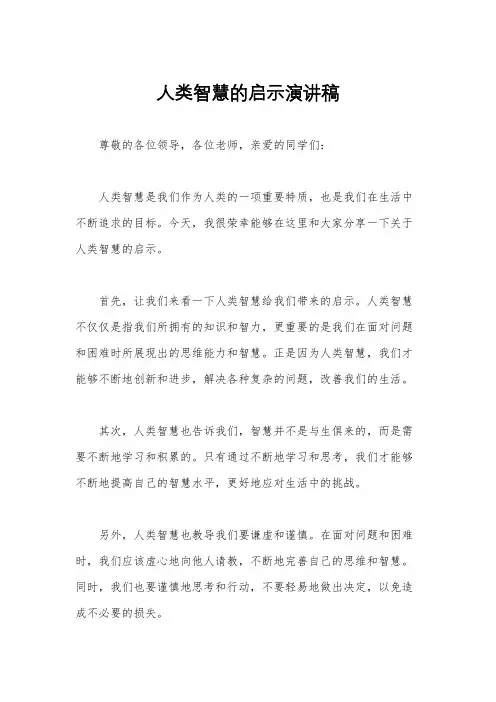 人类智慧的启示演讲稿

尊敬的各位领导，各位老师，亲爱的同学们：

人类智慧是我们作为人类的一项重要特质，也是我们在生活中不断追求的目标。今天，我很荣幸能够在这里和大家分享一下关于人类智慧的启示。

首先，让我们来看一下人类智慧给我们带来的启示。人类智慧不仅仅是指我们所拥有的知识和智力，更重要的是我们在面对问题和困难时所展现出的思维能力和智慧。正是因为人类智慧，我们才能够不断地创新和进步，解决各种复杂的问题，改善我们的生活。

其次，人类智慧也告诉我们，智慧并不是与生俱来的，而是需要不断地学习和积累的。只有通过不断地学习和思考，我们才能够不断地提高自己的智慧水平，更好地应对生活中的挑战。

另外，人类智慧也教导我们要谦虚和谨慎。在面对问题和困难时，我们应该虚心地向他人请教，不断地完善自己的思维和智慧。同时，我们也要谨慎地思考和行动，不要轻易地做出决定，以免造成不必要的损失。